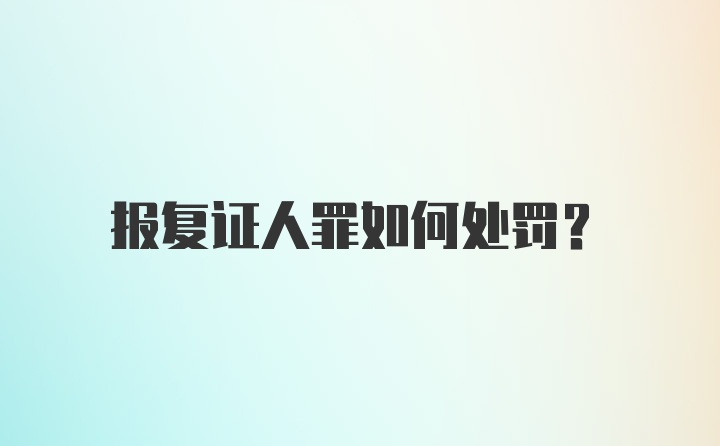 报复证人罪如何处罚？